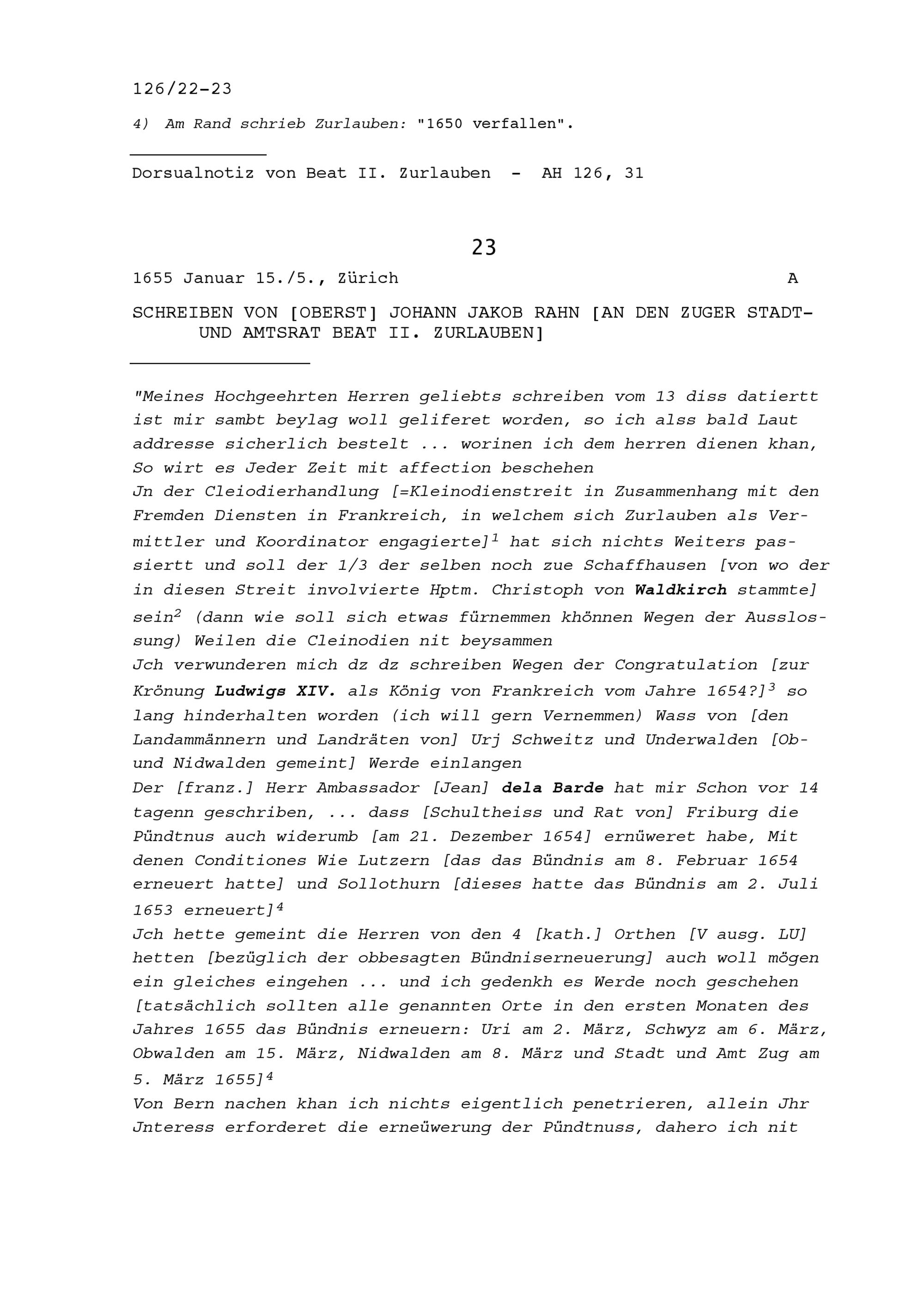 126/22-23

4) Am Rand schrieb Zurlauben: "1650 verfallen".

Dorsualnotiz von Beat II. Zurlauben - AH 126, 31

23

1655 Januar 15./5., Zürich A

SCHREIBEN VON [OBERST] JOHANN JAKOB RAHN [AN DEN ZUGER STADT- UND AMTSRAT BEAT II. ZURLAUBEN]

"Meines Hochgeehrten Herren geliebts schreiben vom 13 diss datiertt ist mir sambt beylag woll geliferet worden, so ich alss bald Laut addresse sicherlich bestelt ... worinen ich dem herren dienen khan, So wirt es Jeder Zeit mit affection beschehen
Jn der Cleiodierhandlung [=Kleinodienstreit in Zusammenhang mit den Fremden Diensten in Frankreich, in welchem sich Zurlauben als Vermittler und Koordinator engagierte]$^1$ hat sich nichts Weiters passiertt und soll der 1/3 der selben noch zue Schaffhausen [von wo der in diesen Streit involvierte Hptm. Christoph von Waldkirch stammte] sein$^2$ (dann wie soll sich etwas fürnemmen khönnen Wegen der Ausslossung) Weilen die Cleinodien nit beysammen
Jch verwunderen mich dz dz schreiben Wegen der Congratulation [zur Krönung Ludwigs XIV. als König von Frankreich vom Jahre 1654?]$^3$ so lang hinderhalten worden (ich will gern Vernemmen) Wass von [den Landammännern und Landräten von] Urj Schweitz und Underwalden [Ob- und Nidwalden gemeint] Werde einlangen
Der [franz.] Herr Ambassador [Jean] dela Barde hat mir Schon vor 14 tagenn geschriben, ... dass [Schultheiss und Rat von] Friburg die Pündtnus auch widerumb [am 21. Dezember 1654] ernüweret habe, Mit denen Conditiones Wie Lutzern [das das Bündnis am 8. Februar 1654 erneuert hatte] und Sollothurn [dieses hatte das Bündnis am 2. Juli 1653 erneuert]$^4$
Jch hette gemeint die Herren von den 4 [kath.] Orthen [V ausg. LU] hetten [bezüglich der obbesagten Bündniserneuerung] auch woll mögen ein gleiches eingehen ... und ich gedenkh es Werde noch geschehen [tatsächlich sollten alle genannten Orte in den ersten Monaten des Jahres 1655 das Bündnis erneuern: Uri am 2. März, Schwyz am 6. März, Obwalden am 15. März, Nidwalden am 8. März und Stadt und Amt Zug am 5. März 1655]$^4$
Von Bern nachen khan ich nichts eigentlich penetrieren, allein Jhr Jnteress erforderet die erneüwerung der Pündtnuss, dahero ich nit